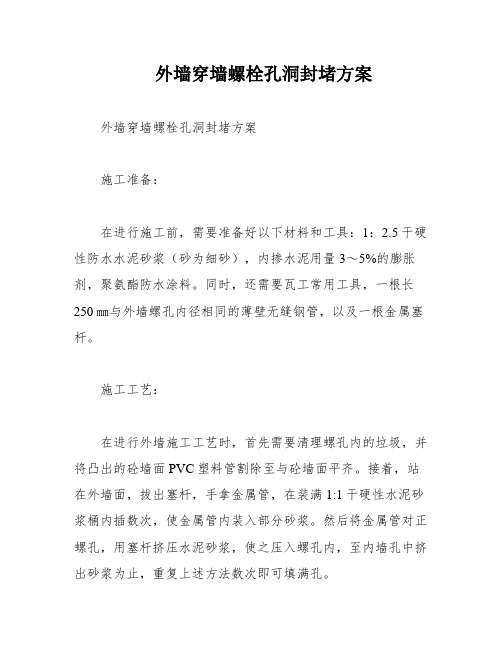 外墙穿墙螺栓孔洞封堵方案

外墙穿墙螺栓孔洞封堵方案

施工准备：

在进行施工前，需要准备好以下材料和工具：1：2.5干硬性防水水泥砂浆（砂为细砂），内掺水泥用量3～5%的膨胀剂，聚氨酯防水涂料。同时，还需要瓦工常用工具，一根长250㎜与外墙螺孔内径相同的薄壁无缝钢管，以及一根金属塞杆。

施工工艺：

在进行外墙施工工艺时，首先需要清理螺孔内的垃圾，并将凸出的砼墙面PVC塑料管割除至与砼墙面平齐。接着，站在外墙面，拔出塞杆，手拿金属管，在装满1:1干硬性水泥砂浆桶内插数次，使金属管内装入部分砂浆。然后将金属管对正螺孔，用塞杆挤压水泥砂浆，使之压入螺孔内，至内墙孔中挤出砂浆为止，重复上述方法数次即可填满孔。